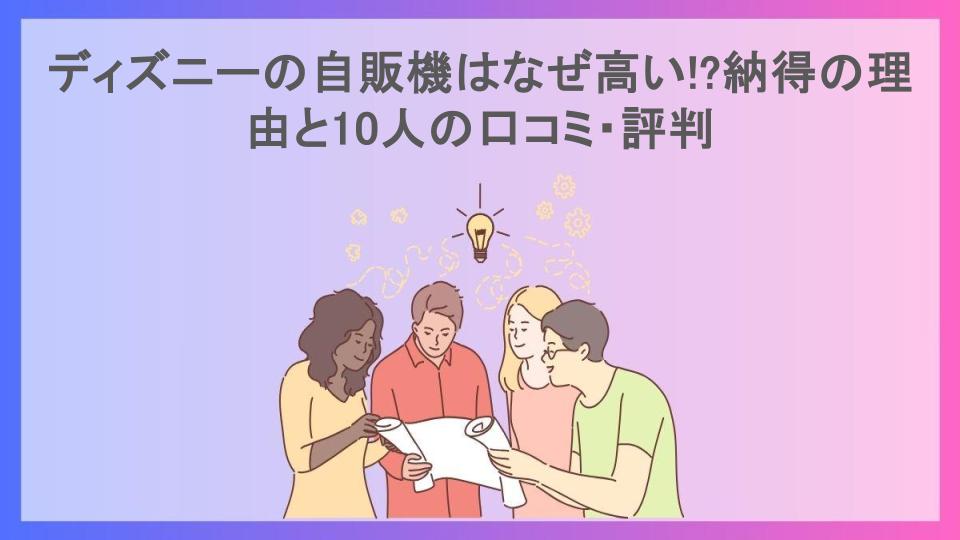 ディズニーの自販機はなぜ高い!?納得の理由と10人の口コミ・評判